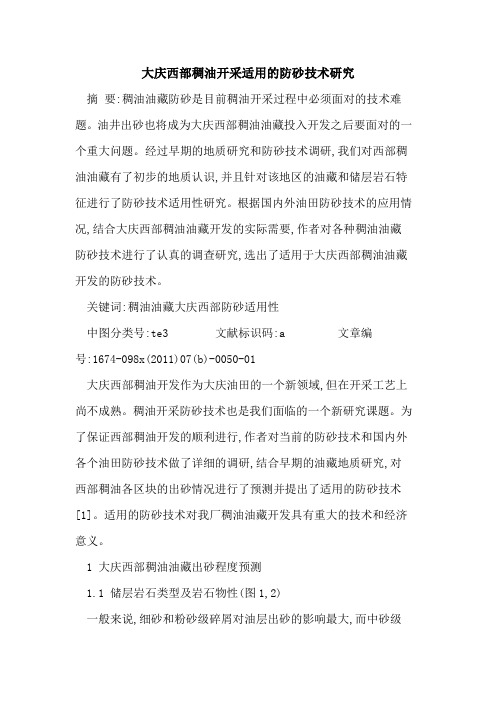 大庆西部稠油开采适用的防砂技术研究

摘 要:稠油油藏防砂是目前稠油开采过程中必须面对的技术难题。油井出砂也将成为大庆西部稠油油藏投入开发之后要面对的一个重大问题。经过早期的地质研究和防砂技术调研,我们对西部稠油油藏有了初步的地质认识,并且针对该地区的油藏和储层岩石特征进行了防砂技术适用性研究。根据国内外油田防砂技术的应用情况,结合大庆西部稠油油藏开发的实际需要,作者对各种稠油油藏防砂技术进行了认真的调查研究,选出了适用于大庆西部稠油油藏开发的防砂技术。

关键词:稠油油藏大庆西部防砂适用性

中图分类号:te3 文献标识码:a 文章编号:1674-098x(2011)07(b)-0050-01

大庆西部稠油开发作为大庆油田的一个新领域,但在开采工艺上尚不成熟。稠油开采防砂技术也是我们面临的一个新研究课题。为了保证西部稠油开发的顺利进行,作者对当前的防砂技术和国内外各个油田防砂技术做了详细的调研,结合早期的油藏地质研究,对西部稠油各区块的出砂情况进行了预测并提出了适用的防砂技术[1]。适用的防砂技术对我厂稠油油藏开发具有重大的技术和经济意义。

1 大庆西部稠油油藏出砂程度预测

1.1 储层岩石类型及岩石物性(图1,2)

一般来说,细砂和粉砂级碎屑对油层出砂的影响最大,而中砂级